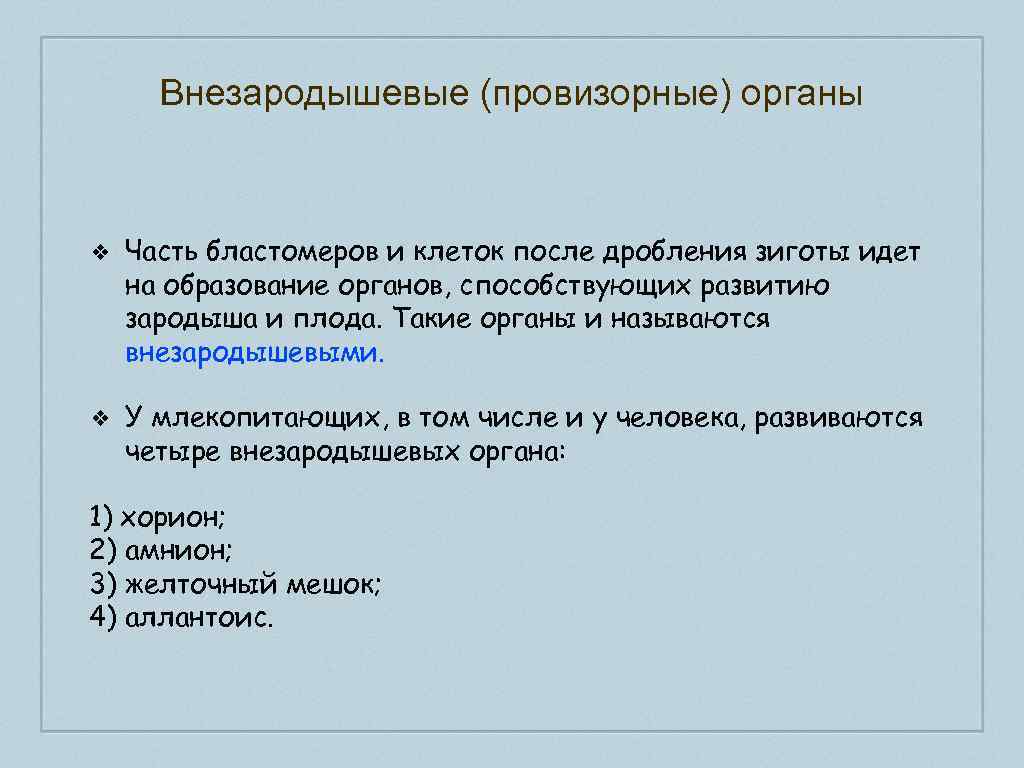 Внезародышевые (провизорные) органы

❖ Часть бластомеров и клеток после дробления зиготы идет на образование органов, способствующих развитию зародыша и плода. Такие органы и называются внезародышевыми.

❖ У млекопитающих, в том числе и у человека, развиваются четыре внезародышевых органа:

1) хорион;
2) амнион;
3) желточный мешок;
4) аллантоис.